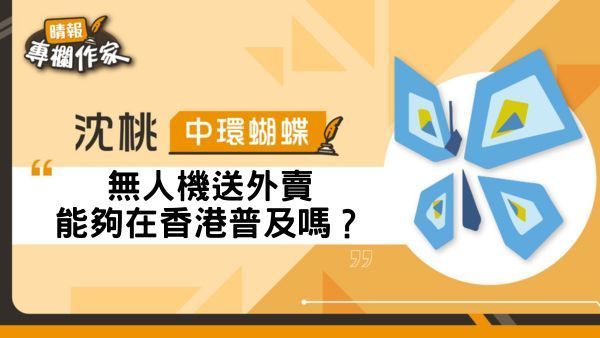 晴報
專欄作家

沈桃 中環蝴蝶

“
無人機送外賣
能夠在香港普及嗎？
”